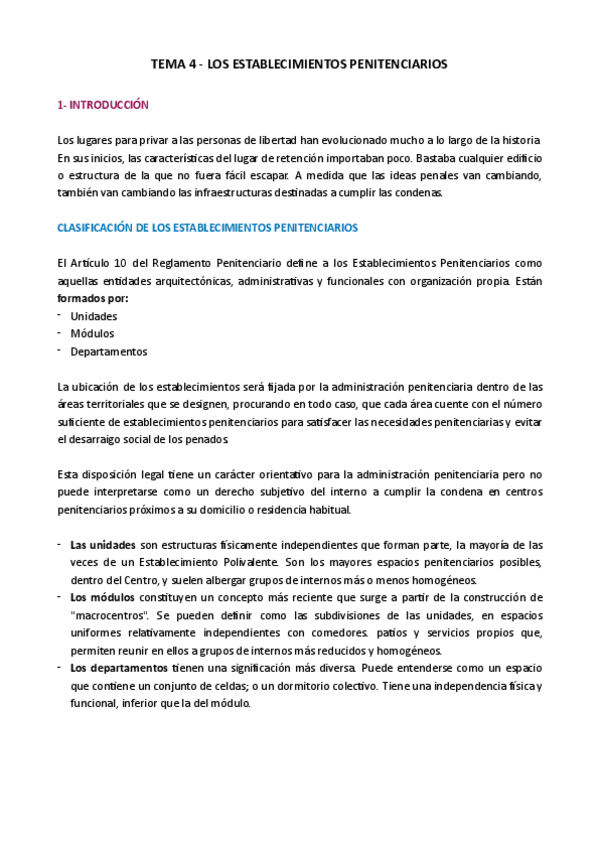 TEMA 4 - LOS ESTABLECIMIENTOS PENITENCIARIOS

1- INTRODUCCIÓN

Los lugares para privar a las personas de libertad han evolucionado mucho a lo largo de la historia. En sus inicios, las características del lugar de retención importaban poco. Bastaba cualquier edificio o estructura de la que no fuera fácil escapar. A medida que las ideas penales van cambiando, también van cambiando las infraestructuras destinadas a cumplir las condenas.

CLASIFICACIÓN DE LOS ESTABLECIMIENTOS PENITENCIARIOS

El Artículo 10 del Reglamento Penitenciario define a los Establecimientos Penitenciarios como aquellas entidades arquitectónicas, administrativas y funcionales con organización propia. Están formados por:
- Unidades
- Módulos
- Departamentos

La ubicación de los establecimientos será fijada por la administración penitenciaria dentro de las áreas territoriales que se designen, procurando en todo caso, que cada área cuente con el número suficiente de establecimientos penitenciarios para satisfacer las necesidades penitenciarias y evitar el desarraigo social de los penados.

Esta disposición legal tiene un carácter orientativo para la administración penitenciaria pero no puede interpretarse como un derecho subjetivo del interno a cumplir la condena en centros penitenciarios próximos a su domicilio o residencia habitual.

- Las unidades son estructuras físicamente independientes que forman parte, la mayoría de las veces de un Establecimiento Polivalente. Son los mayores espacios penitenciarios posibles, dentro del Centro, y suelen albergar grupos de internos más o menos homogéneos.
- Los módulos constituyen un concepto más reciente que surge a partir de la construcción de "macrocentros". Se pueden definir como las subdivisiones de las unidades, en espacios uniformes relativamente independientes con comedores. patios y servicios propios que, permiten reunir en ellos a grupos de internos más reducidos y homogéneos.
- Los departamentos tienen una significación más diversa. Puede entenderse como un espacio que contiene un conjunto de celdas; o un dormitorio colectivo. Tiene una independencia física y funcional, inferior que la del módulo.